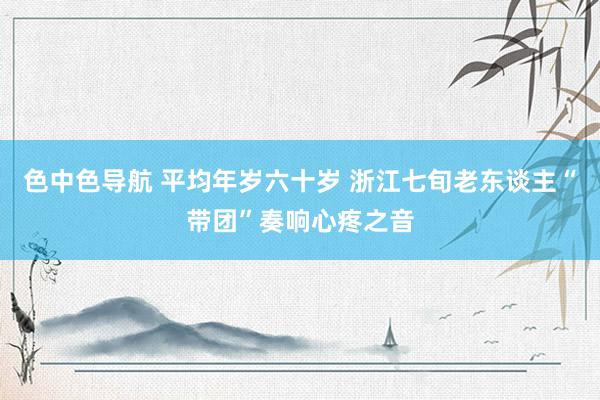 色中色导航 平均年岁六十岁 浙江七旬老东谈主“带团”奏响心疼之音